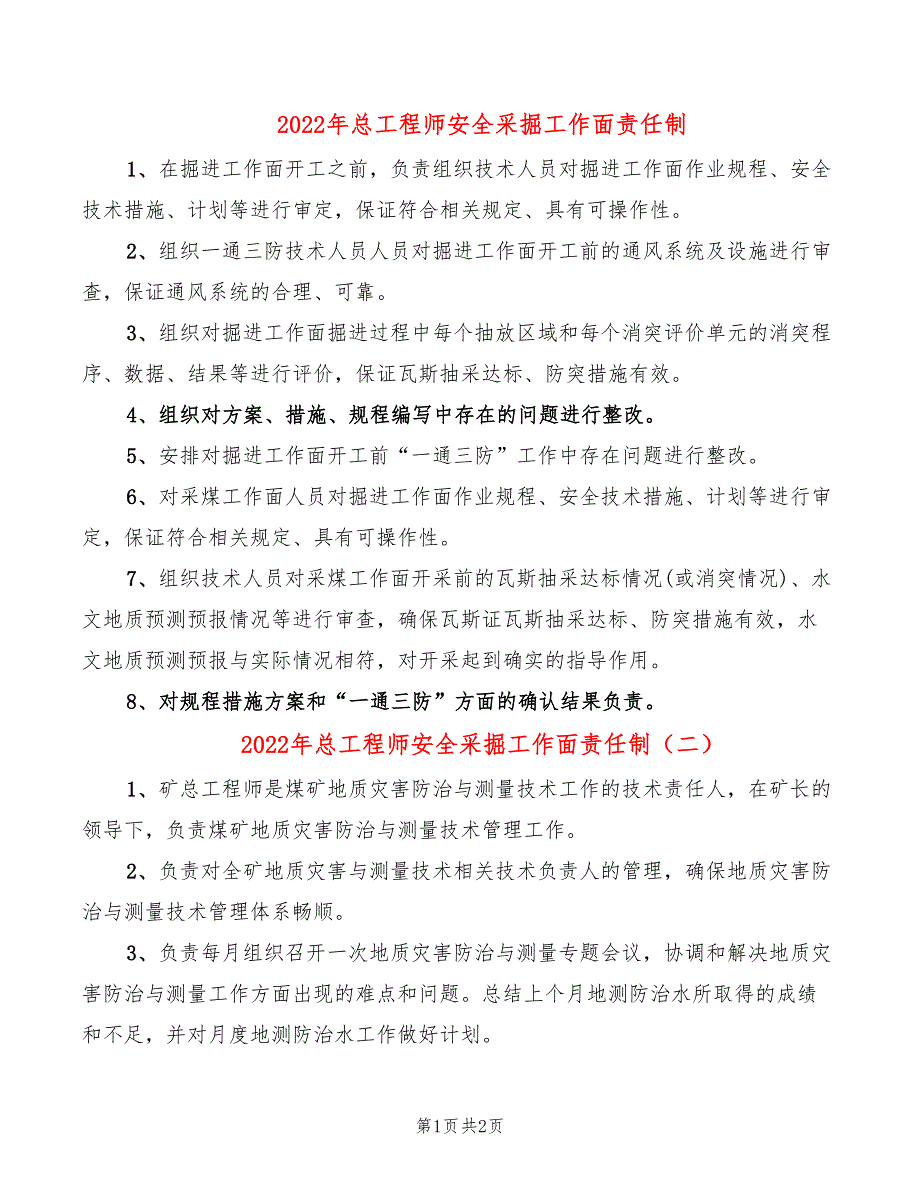 2022年总工程师安全采掘工作面责任制

1、在掘进工作面开工之前，负责组织技术人员对掘进工作面作业规程、安全技术措施、计划等进行审定，保证符合相关规定、具有可操作性。

2、组织一通三防技术人员人员对掘进工作面开工前的通风系统及设施进行审查，保证通风系统的合理、可靠。

3、组织对掘进工作面掘进过程中每个抽放区域和每个消突评价单元的消突程序、数据、结果等进行评价，保证瓦斯抽采达标、防突措施有效。

4、组织对方案、措施、规程编写中存在的问题进行整改。

5、安排对掘进工作面开工前“一通三防”工作中存在问题进行整改。

6、对采煤工作面人员对掘进工作面作业规程、安全技术措施、计划等进行审定，保证符合相关规定、具有可操作性。

7、组织技术人员对采煤工作面开采前的瓦斯抽采达标情况(或消突情况)、水文地质预测预报情况等进行审查，确保瓦斯证瓦斯抽采达标、防突措施有效，水文地质预测预报与实际情况相符，对开采起到确实的指导作用。

8、对规程措施方案和“一通三防”方面的确认结果负责。

2022年总工程师安全采掘工作面责任制（二）

1、矿总工程师是煤矿地质灾害防治与测量技术工作的技术责任人，在矿长的领导下，负责煤矿地质灾害防治与测量技术管理工作。

2、负责对全矿地质灾害与测量技术相关技术负责人的管理，确保地质灾害防治与测量技术管理体系畅顺。

3、负责每月组织召开一次地质灾害防治与测量专题会议，协调和解决地质灾害防治与测量工作方面出现的难点和问题。总结上个月地测防治水所取得的成绩和不足，并对月度地测防治水工作做好计划。

第1页 共2页